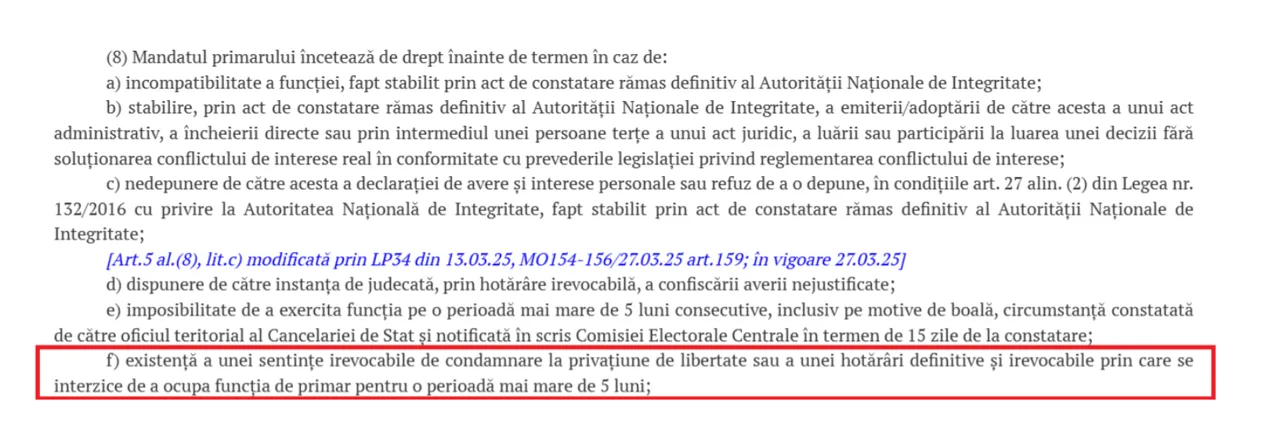 (8) Mandatul primarului încetează de drept înainte de termen în caz de:

a) incompatibilitate a funcției, fapt stabilit prin act de constatare rămas definitiv al Autorității Naționale de Integritate;

b) stabilire, prin act de constatare rămas definitiv al Autorității Naționale de Integritate, a emiterii/adoptării de către acesta a unui act administrativ, a încheierii directe sau prin intermediul unei persoane terțe a unui act juridic, a luării sau participării la luarea unei decizii fără soluționarea conflictului de interese real în conformitate cu prevederile legislației privind reglementarea conflictului de interese;

c) nedepunere de către acesta a declarației de avere și interese personale sau refuz de a o depune, în condițiile art. 27 alin. (2) din Legea nr. 132/2016 cu privire la Autoritatea Națională de Integritate, fapt stabilit prin act de constatare rămas definitiv al Autorității Naționale de Integritate;

[Art.5 al.(8), lit.c) modificată prin LP34 din 13.03.25, MO154-156/27.03.25 art.159; în vigoare 27.03.25]

d) dispunere de către instanța de judecată, prin hotărâre irevocabilă, a confiscării averii nejustificate;

e) imposibilitate de a exercita funcția pe o perioadă mai mare de 5 luni consecutive, inclusiv pe motive de boală, circumstanță constatată de către oficiul teritorial al Cancelariei de Stat și notificată în scris Comisiei Electorale Centrale în termen de 15 zile de la constatare;

f) existență a unei sentințe irevocabile de condamnare la privațiune de libertate sau a unei hotărâri definitive și irevocabile prin care se interzice de a ocupa funcția de primar pentru o perioadă mai mare de 5 luni;